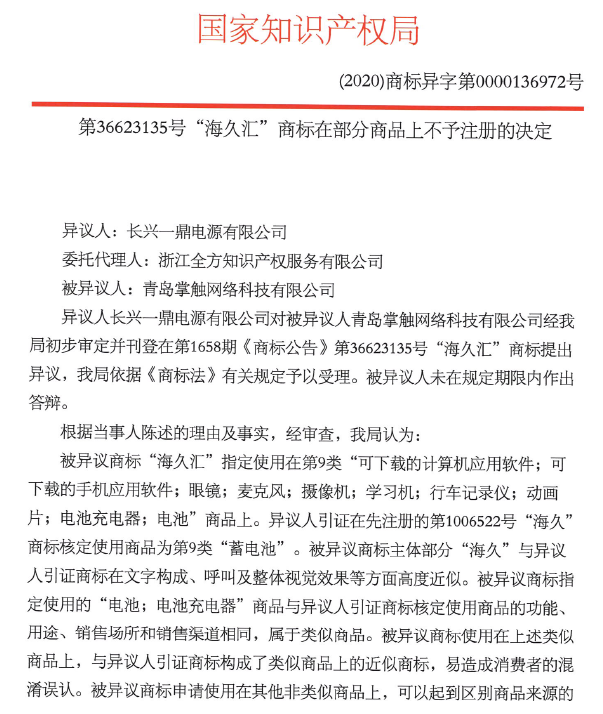 国家知识产权局

(2020)商标异字第0000136972号

第36623135号“海久汇”商标在部分商品上不予注册的决定

异议人：长兴一鼎电源有限公司

委托代理人：浙江全方知识产权服务有限公司

被异议人：青岛掌触网络科技有限公司

异议人长兴一鼎电源有限公司对被异议人青岛掌触网络科技有限公司经我局初步审定并刊登在第1658期《商标公告》第36623135号“海久汇”商标提出异议，我局依据《商标法》有关规定予以受理。被异议人未在规定期限内作出答辩。

根据当事人陈述的理由及事实，经审查，我局认为：

被异议商标“海久汇”指定使用在第9类“可下载的计算机应用软件；可下载的手机应用软件；眼镜；麦克风；摄像机；学习机；行车记录仪；动画片；电池充电器；电池”商品上。异议人引证在先注册的第1006522号“海久”商标核定使用商品为第9类“蓄电池”。被异议商标主体部分“海久”与异议人引证商标在文字构成、呼叫及整体视觉效果等方面高度近似。被异议商标指定使用的“电池；电池充电器”商品与异议人引证商标核定使用商品的功能、用途、销售场所和销售渠道相同，属于类似商品。被异议商标使用在上述类似商品上，与异议人引证商标构成了类似商品上的近似商标，易造成消费者的混淆误认。被异议商标申请使用在其他非类似商品上，可以起到区别商品来源的